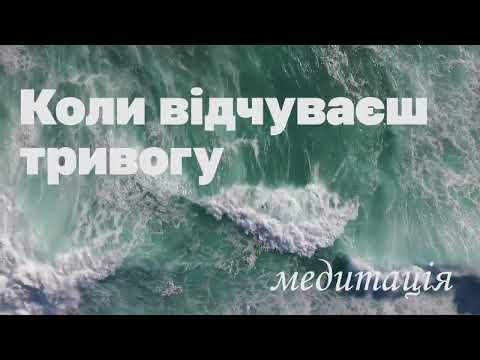 Коли відчуваєш тривогу

медитація